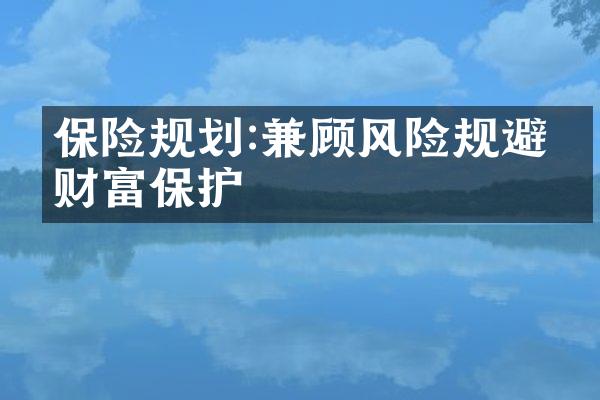 保险规划:兼顾风险规避财富保护